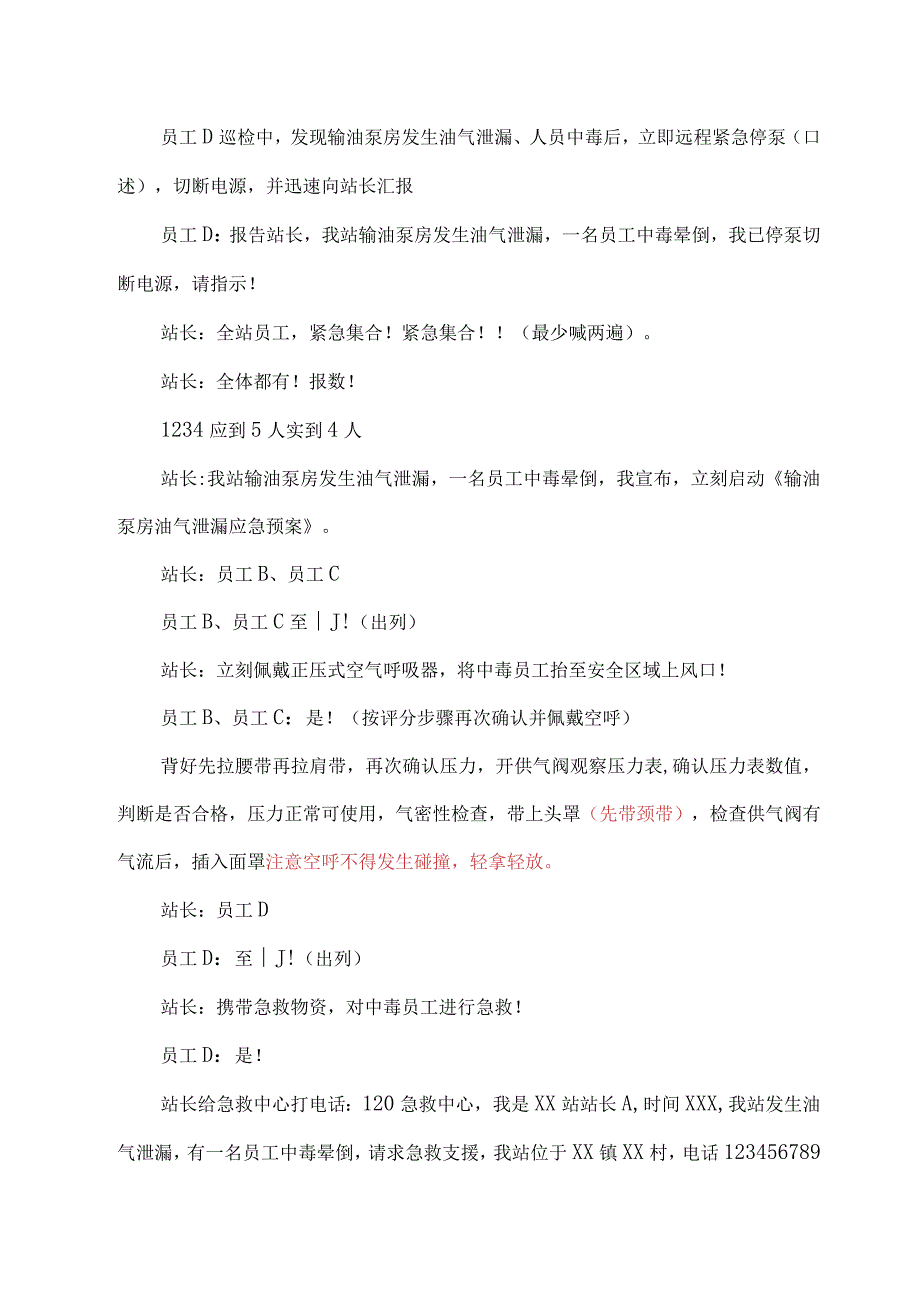 员工D巡检中，发现输油泵房发生油气泄漏、人员中毒后，立即远程紧急停泵（口述），切断电源，并迅速向站长汇报

员工D：报告站长，我站输油泵房发生油气泄漏，一名员工中毒晕倒，我已停泵切断电源，请指示！

站长：全站员工，紧急集合！紧急集合！！（最少喊两遍）。

站长：全体都有！报数！

1234应到5人实到4人

站长:我站输油泵房发生油气泄漏，一名员工中毒晕倒，我宣布，立刻启动《输油泵房油气泄漏应急预案》。

站长：员工B、员工C

员工B、员工C至|J!（出列）

站长：立刻佩戴正压式空气呼吸器，将中毒员工抬至安全区域上风口！

员工B、员工C：是！（按评分步骤再次确认并佩戴空呼）

背好先拉腰带再拉肩带，再次确认压力，开供气阀观察压力表,确认压力表数值，判断是否合格，压力正常可使用，气密性检查，带上头罩（先带颈带），检查供气阀有气流后，插入面罩注意空呼不得发生碰撞，轻拿轻放。

站长：员工D

员工D：至|J!（出列）

站长：携带急救物资，对中毒员工进行急救！

员工D：是！

站长给急救中心打电话：120急救中心，我是XX站站长A,时间XXX,我站发生油气泄漏，有一名员工中毒晕倒，请求急救支援，我站位于XX镇XX村，电话123456789